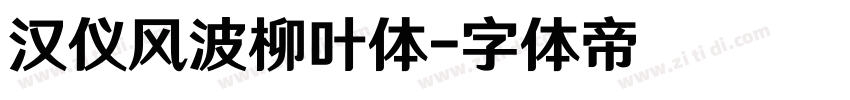 汉仪风波柳叶体-字体帝

www.zi ti di.com